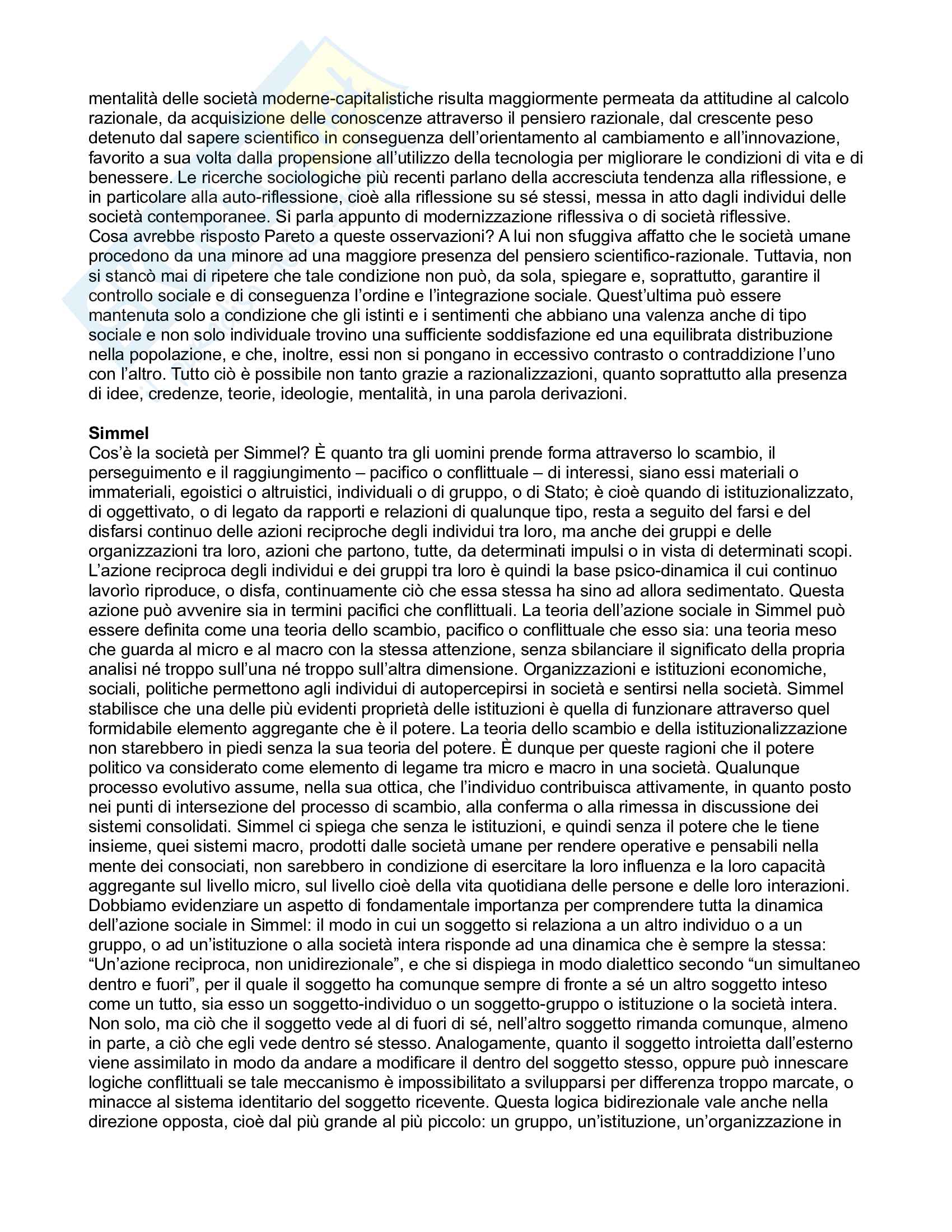 mentalità delle società moderne-capitalistiche risulta maggiormente permeata da attitudine al calcolo razionale, da acquisizione delle conoscenze attraverso il pensiero razionale, dal crescente peso detenuto dal sapere scientifico in conseguenza dell'orientamento al cambiamento e all'innovazione, favorito a sua volta dalla propensione all'utilizzo della tecnologia per migliorare le condizioni di vita e di benessere. Le ricerche sociologiche più recenti parlano della accresciuta tendenza alla riflessione, e in particolare alla auto-riflessione, cioè alla riflessione su sé stessi, messa in atto dagli individui delle società contemporanee. Si parla appunto di modernizzazione riflessiva o di società riflessive.
Cosa avrebbe risposto Pareto a queste osservazioni? A lui non sfuggiva affatto che le società umane procedono da una minore ad una maggiore presenza del pensiero scientifico-razionale. Tuttavia, non si stancò mai di ripetere che tale condizione non può, da sola, spiegare e, soprattutto, garantire il controllo sociale e di conseguenza l'ordine e l'integrazione sociale. Quest'ultima può essere mantenuta solo a condizione che gli istinti e i sentimenti che abbiano una valenza anche di tipo sociale e non solo individuale trovino una sufficiente soddisfazione ed una equilibrata distribuzione nella popolazione, e che, inoltre, essi non si pongano in eccessivo contrasto o contraddizione l'uno con l'altro. Tutto ciò è possibile non tanto grazie a razionalizzazioni, quanto soprattutto alla presenza di idee, credenze, teorie, ideologie, mentalità, in una parola derivazioni.

**Simmel**
Cos'è la società per Simmel? È quanto tra gli uomini prende forma attraverso lo scambio, il perseguimento e il raggiungimento – pacifico o conflittuale – di interessi, siano essi materiali o immateriali, egoistici o altruistici, individuali o di gruppo, o di Stato; è cioè quando di istituzionalizzato, di oggettivato, o di legato da rapporti e relazioni di qualunque tipo, resta a seguito del farsi e del disfarsi continuo delle azioni reciproche degli individui tra loro, ma anche dei gruppi e delle organizzazioni tra loro, azioni che partono, tutte, da determinati impulsi o in vista di determinati scopi. L'azione reciproca degli individui e dei gruppi tra loro è quindi la base psico-dinamica il cui continuo lavorìo riproduce, o disfa, continuamente ciò che essa stessa ha sino ad allora sedimentato. Questa azione può avvenire sia in termini pacifici che conflittuali. La teoria dell'azione sociale in Simmel può essere definita come una teoria dello scambio, pacifico o conflittuale che esso sia: una teoria meso che guarda al micro e al macro con la stessa attenzione, senza sbilanciare il significato della propria analisi né troppo sull'una né troppo sull'altra dimensione. Organizzazioni e istituzioni economiche, sociali, politiche permettono agli individui di autopercepirsi in società e sentirsi nella società. Simmel stabilisce che una delle più evidenti proprietà delle istituzioni è quella di funzionare attraverso quel formidabile elemento aggregante che è il potere. La teoria dello scambio e della istituzionalizzazione non starebbero in piedi senza la sua teoria del potere. È dunque per queste ragioni che il potere politico va considerato come elemento di legame tra micro e macro in una società. Qualunque processo evolutivo assume, nella sua ottica, che l'individuo contribuisca attivamente, in quanto posto nei punti di intersezione del processo di scambio, alla conferma o alla rimessa in discussione dei sistemi consolidati. Simmel ci spiega che senza le istituzioni, e quindi senza il potere che le tiene insieme, quei sistemi macro, prodotti dalle società umane per rendere operative e pensabili nella mente dei consociati, non sarebbero in condizione di esercitare la loro influenza e la loro capacità aggregante sul livello micro, sul livello cioè della vita quotidiana delle persone e delle loro interazioni. Dobbiamo evidenziare un aspetto di fondamentale importanza per comprendere tutta la dinamica dell'azione sociale in Simmel: il modo in cui un soggetto si relaziona a un altro individuo o a un gruppo, o ad un'istituzione o alla società intera risponde ad una dinamica che è sempre la stessa: "Un'azione reciproca, non unidirezionale", e che si dispiega in modo dialettico secondo "un simultaneo dentro e fuori", per il quale il soggetto ha comunque sempre di fronte a sé un altro soggetto inteso come un tutto, sia esso un soggetto-individuo o un soggetto-gruppo o istituzione o la società intera. Non solo, ma ciò che il soggetto vede al di fuori di sé, nell'altro soggetto rimanda comunque, almeno in parte, a ciò che egli vede dentro sé stesso. Analogamente, quanto il soggetto introietta dall'esterno viene assimilato in modo da andare a modificare il dentro del soggetto stesso, oppure può innescare logiche conflittuali se tale meccanismo è impossibilitato a svilupparsi per differenza troppo marcate, o minacce al sistema identitario del soggetto ricevente. Questa logica bidirezionale vale anche nella direzione opposta, cioè dal più grande al più piccolo: un gruppo, un'istituzione, un'organizzazione in